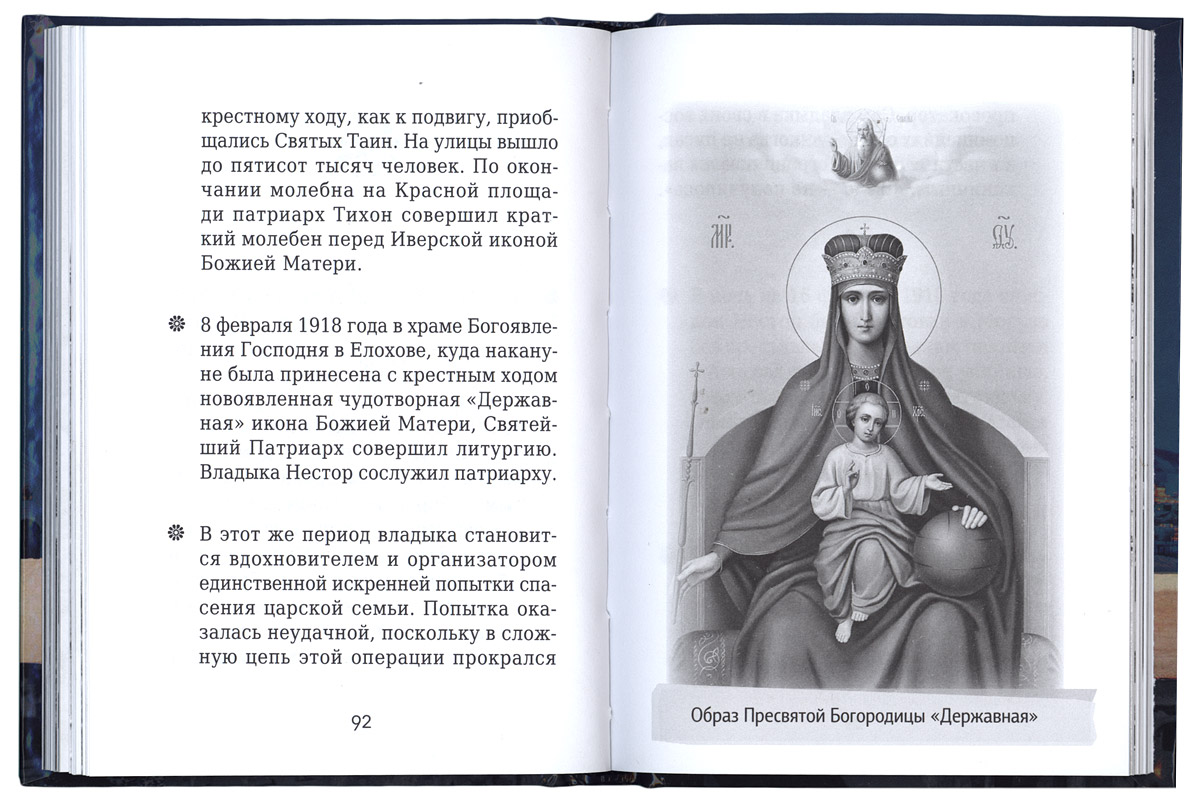 крестному ходу, как к подвигу, приобщались Святых Таин. На улицы вышло до пятисот тысяч человек. По окончании молебна на Красной площади патриарх Тихон совершил краткий молебен перед Иверской иконой Божией Матери.

8 февраля 1918 года в храме Богоявления Господня в Елохове, куда накануне была принесена с крестным ходом новоявленная чудотворная «Державная» икона Божией Матери, Святейший Патриарх совершил литургию. Владыка Нестор сослужил патриарху.

В этот же период владыка становится вдохновителем и организатором единственной искренней попытки спасения царской семьи. Попытка оказалась неудачной, поскольку в сложную цепь этой операции прокрался

92

Образ Пресвятой Богородицы «Державная»